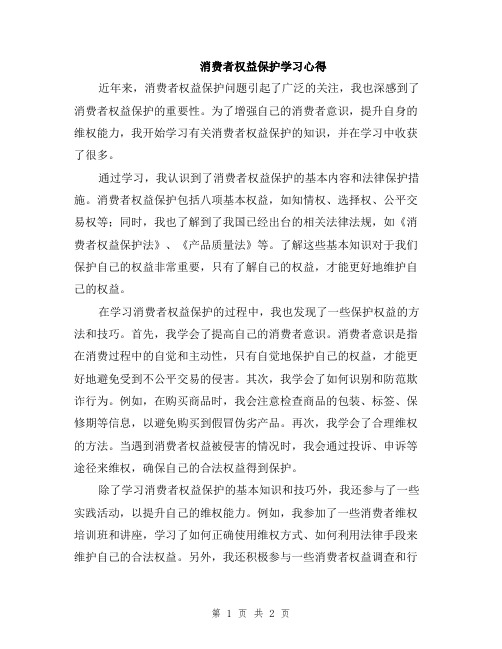 消费者权益保护学习心得

近年来，消费者权益保护问题引起了广泛的关注，我也深感到了消费者权益保护的重要性。为了增强自己的消费者意识，提升自身的维权能力，我开始学习有关消费者权益保护的知识，并在学习中收获了很多。

通过学习，我认识到了消费者权益保护的基本内容和法律保护措施。消费者权益保护包括八项基本权益，如知情权、选择权、公平交易权等；同时，我也了解到了我国已经出台的相关法律法规，如《消费者权益保护法》、《产品质量法》等。了解这些基本知识对于我们保护自己的权益非常重要，只有了解自己的权益，才能更好地维护自己的权益。

在学习消费者权益保护的过程中，我也发现了一些保护权益的方法和技巧。首先，我学会了提高自己的消费者意识。消费者意识是指在消费过程中的自觉和主动性，只有自觉地保护自己的权益，才能更好地避免受到不公平交易的侵害。其次，我学会了如何识别和防范欺诈行为。例如，在购买商品时，我会注意检查商品的包装、标签、保修期等信息，以避免购买到假冒伪劣产品。再次，我学会了合理维权的方法。当遇到消费者权益被侵害的情况时，我会通过投诉、申诉等途径来维权，确保自己的合法权益得到保护。

除了学习消费者权益保护的基本知识和技巧外，我还参与了一些实践活动，以提升自己的维权能力。例如，我参加了一些消费者维权培训班和讲座，学习了如何正确使用维权方式、如何利用法律手段来维护自己的合法权益。另外，我还积极参与一些消费者权益调查和行

第 1 页 共 2 页